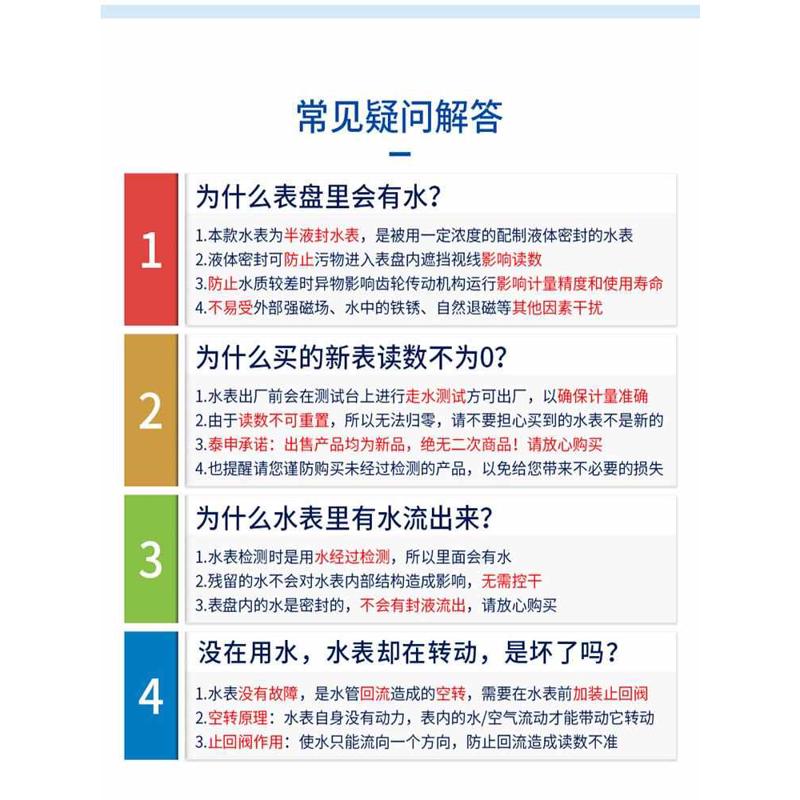 常见疑问解答

1

为什么表盘里会有水?

1.本款水表为半液封水表，是被用一定浓度的配制液体密封的水表
2.液体密封可防止污物进入表盘内遮挡视线影响读数
3.防止水质较差时异物影响齿轮传动机构运行影响计量精度和使用寿命
4.不易受外部强磁场、水中的铁锈、自然退磁等其他因素干扰

2

为什么买的新表读数不为0?

1.水表出厂前会在测试台上进行走水测试方可出厂，以确保计量准确
2.由于读数不可重置，所以无法归零，请不要担心买到的水表不是新的
3.泰申承诺：出售产品均为新品，绝无二次商品！请放心购买
4.也提醒请您谨防购买未经过检测的产品，以免给您带来不必要的损失

3

为什么水表里有水流出来?

1.水表检测时是用水经过检测，所以里面会有水
2.残留的水不会对水表内部结构造成影响，无需控干
3.表盘内的水是密封的，不会有封液流出，请放心购买

4

没在用水，水表却在转动，是坏了吗?

1.水表没有故障，是水管回流造成的空转，需要在水表前加装止回阀
2.空转原理：水表自身没有动力，表内的水/空气流动才能带动它转动
3.止回阀作用：使水只能流向一个方向，防止回流造成读数不准